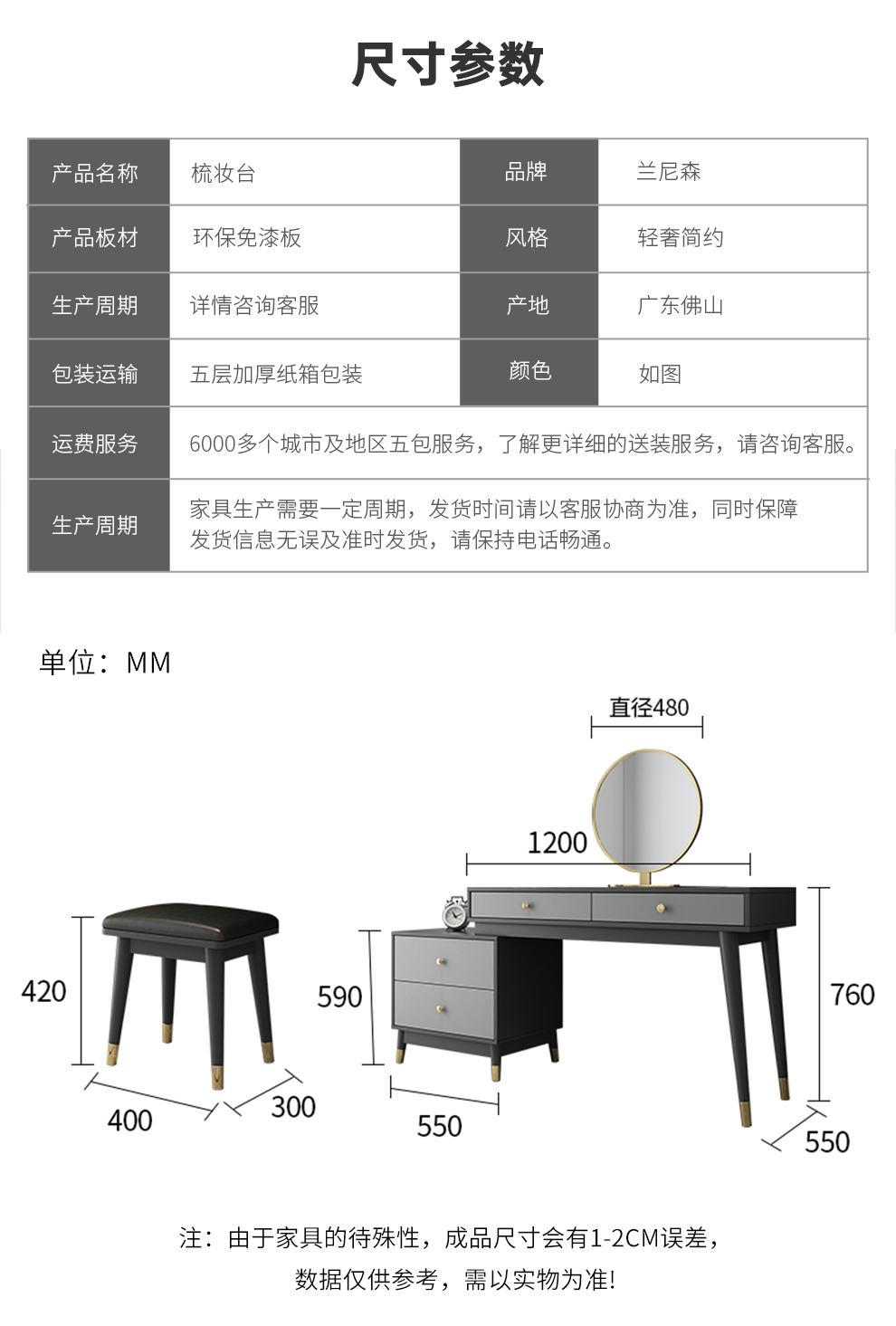 尺寸参数

| 产品名称 | 梳妆台 | 品牌 | 兰尼森 |
|---|---|---|---|
| 产品板材 | 环保免漆板 | 风格 | 轻奢简约 |
| 生产周期 | 详情咨询客服 | 产地 | 广东佛山 |
| 包装运输 | 五层加厚纸箱包装 | 颜色 | 如图 |
| 运费服务 | 6000多个城市及地区五包服务，了解更详细的送装服务，请咨询客服。 | | |
| 生产周期 | 家具生产需要一定周期，发货时间请以客服协商为准，同时保障发货信息无误及准时发货，请保持电话畅通。 | | |

单位：MM

直径480

1200

420

590

760

400

300

550

550

注：由于家具的待殊性，成品尺寸会有1-2CM误差，
数据仅供参考，需以实物为准!